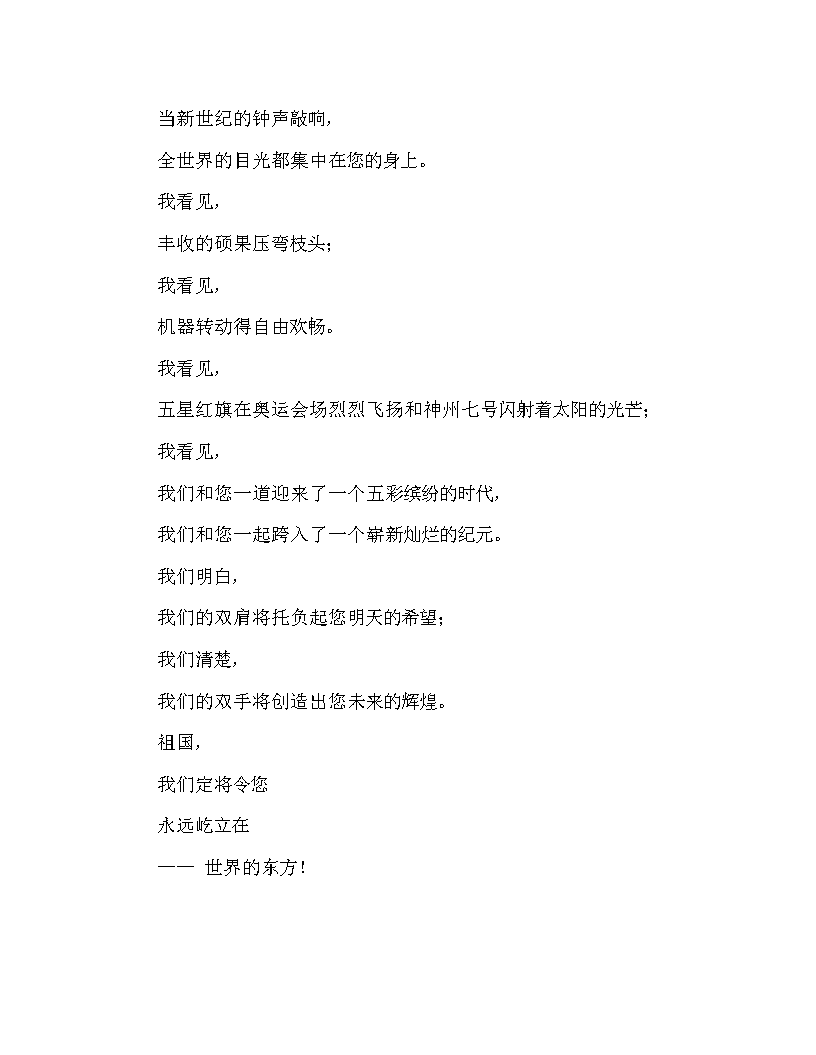 当新世纪的钟声敲响，

全世界的目光都集中在您的身上。

我看见，

丰收的硕果压弯枝头；

我看见，

机器转动得自由欢畅。

我看见，

五星红旗在奥运会场烈烈飞扬和神州七号闪射着太阳的光芒；

我看见，

我们和您一道迎来了一个五彩缤纷的时代，

我们和您一起跨入了一个崭新灿烂的纪元。

我们明白，

我们的双肩将托负起您明天的希望；

我们清楚，

我们的双手将创造出您未来的辉煌。

祖国，

我们定将令您

永远屹立在

—— 世界的东方！